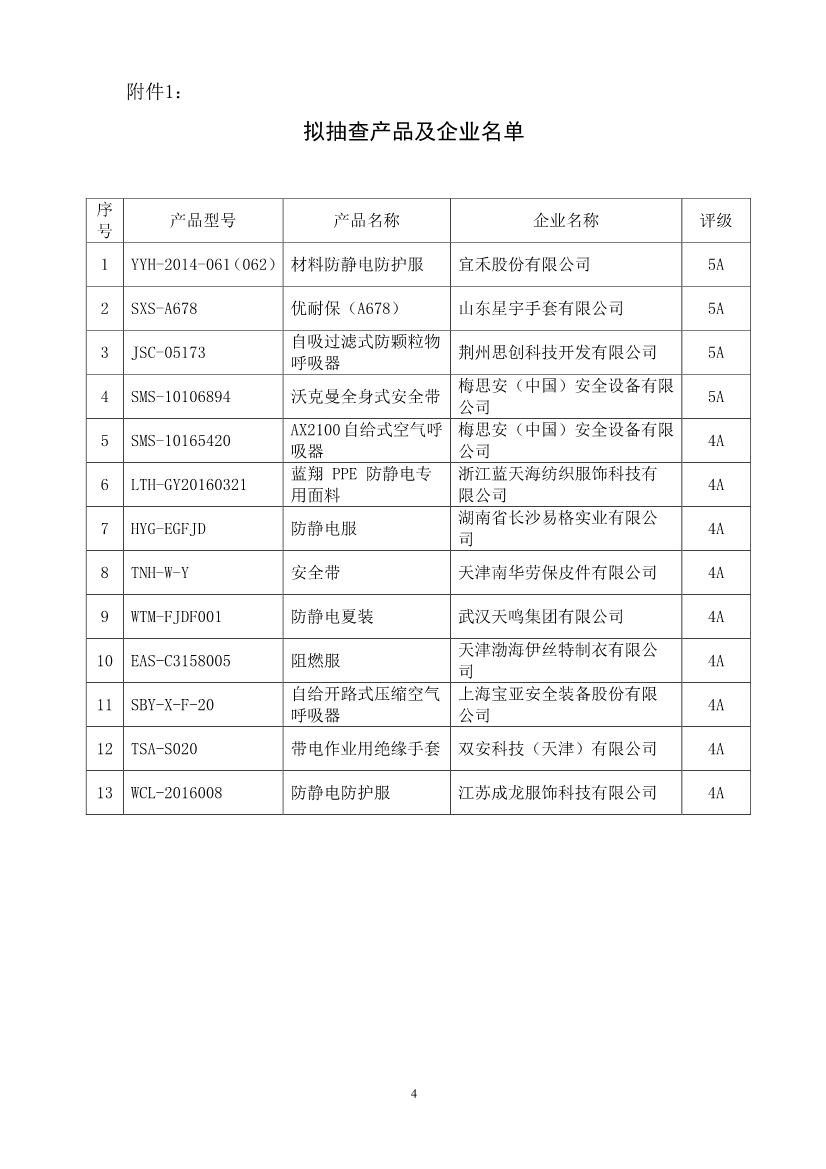 附件1：

拟抽查产品及企业名单

| 序号 | 产品型号 | 产品名称 | 企业名称 | 评级 |
|---|---|---|---|---|
| 1 | YYH-2014-061（062） | 材料防静电防护服 | 宜禾股份有限公司 | 5A |
| 2 | SXS-A678 | 优耐保（A678） | 山东星宇手套有限公司 | 5A |
| 3 | JSC-05173 | 自吸过滤式防颗粒物呼吸器 | 荆州思创科技开发有限公司 | 5A |
| 4 | SMS-10106894 | 沃克曼全身式安全带 | 梅思安（中国）安全设备有限公司 | 5A |
| 5 | SMS-10165420 | AX2100自给式空气呼吸器 | 梅思安（中国）安全设备有限公司 | 4A |
| 6 | LTH-GY20160321 | 蓝翔 PPE 防静电专用面料 | 浙江蓝天海纺织服饰科技有限公司 | 4A |
| 7 | HYG-EGFJD | 防静电服 | 湖南省长沙易格实业有限公司 | 4A |
| 8 | TNH-W-Y | 安全带 | 天津南华劳保皮件有限公司 | 4A |
| 9 | WTM-FJDF001 | 防静电夏装 | 武汉天鸣集团有限公司 | 4A |
| 10 | EAS-C3158005 | 阻燃服 | 天津渤海伊丝特制衣有限公司 | 4A |
| 11 | SBY-X-F-20 | 自给开路式压缩空气呼吸器 | 上海宝亚安全装备股份有限公司 | 4A |
| 12 | TSA-S020 | 带电作业用绝缘手套 | 双安科技（天津）有限公司 | 4A |
| 13 | WCL-2016008 | 防静电防护服 | 江苏成龙服饰科技有限公司 | 4A |

4